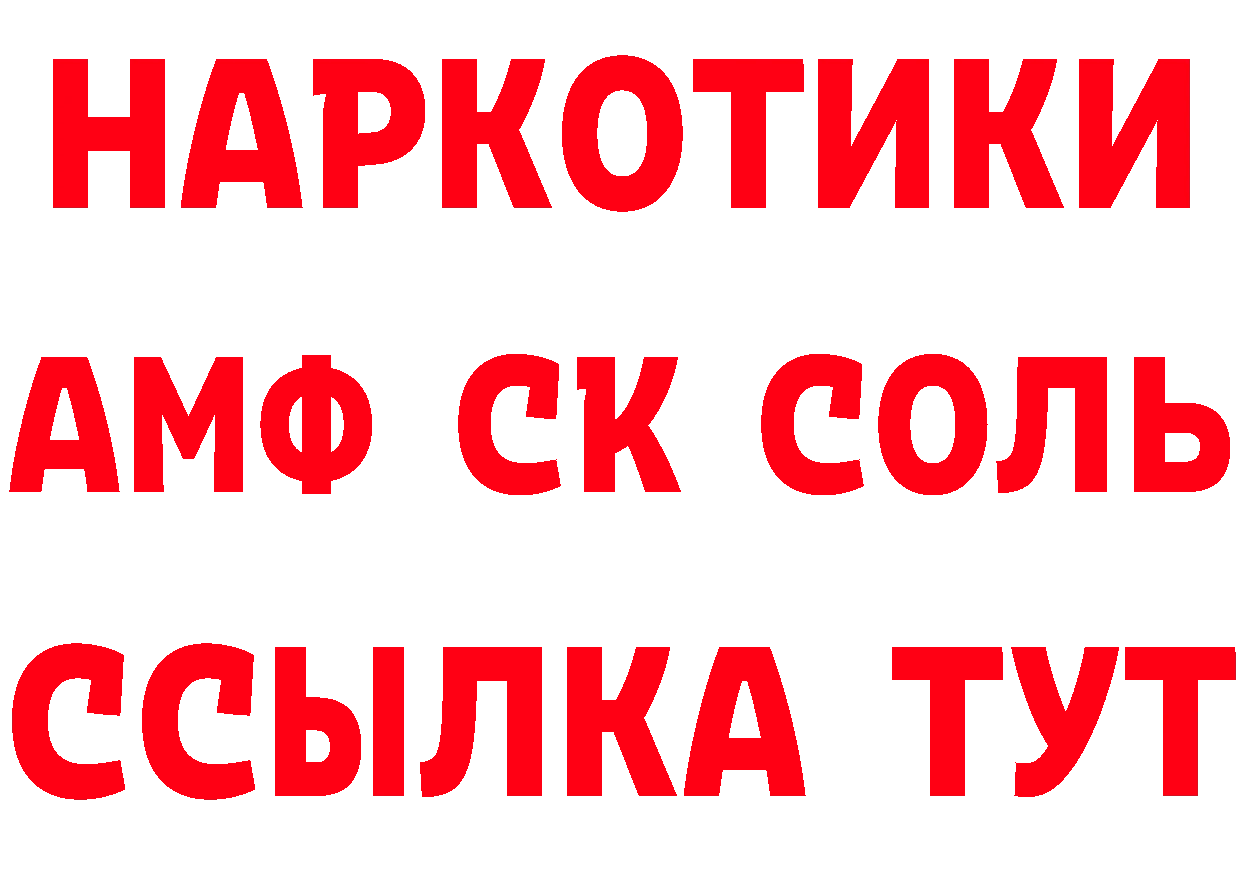 НАРКОТИКИ

АМФ СК СОЛЬ

ССЫЛКА ТУТ